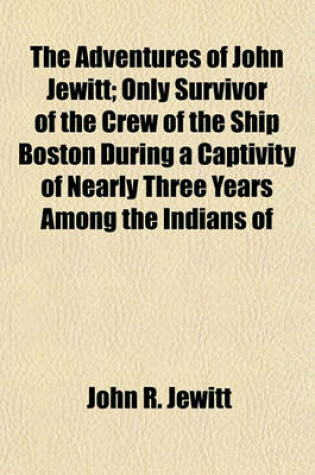 The Adventures of John Jewitt; Only Survivor of the Crew of the Ship Boston During a Captivity of Nearly Three Years Among the Indians of

John R. Jewitt